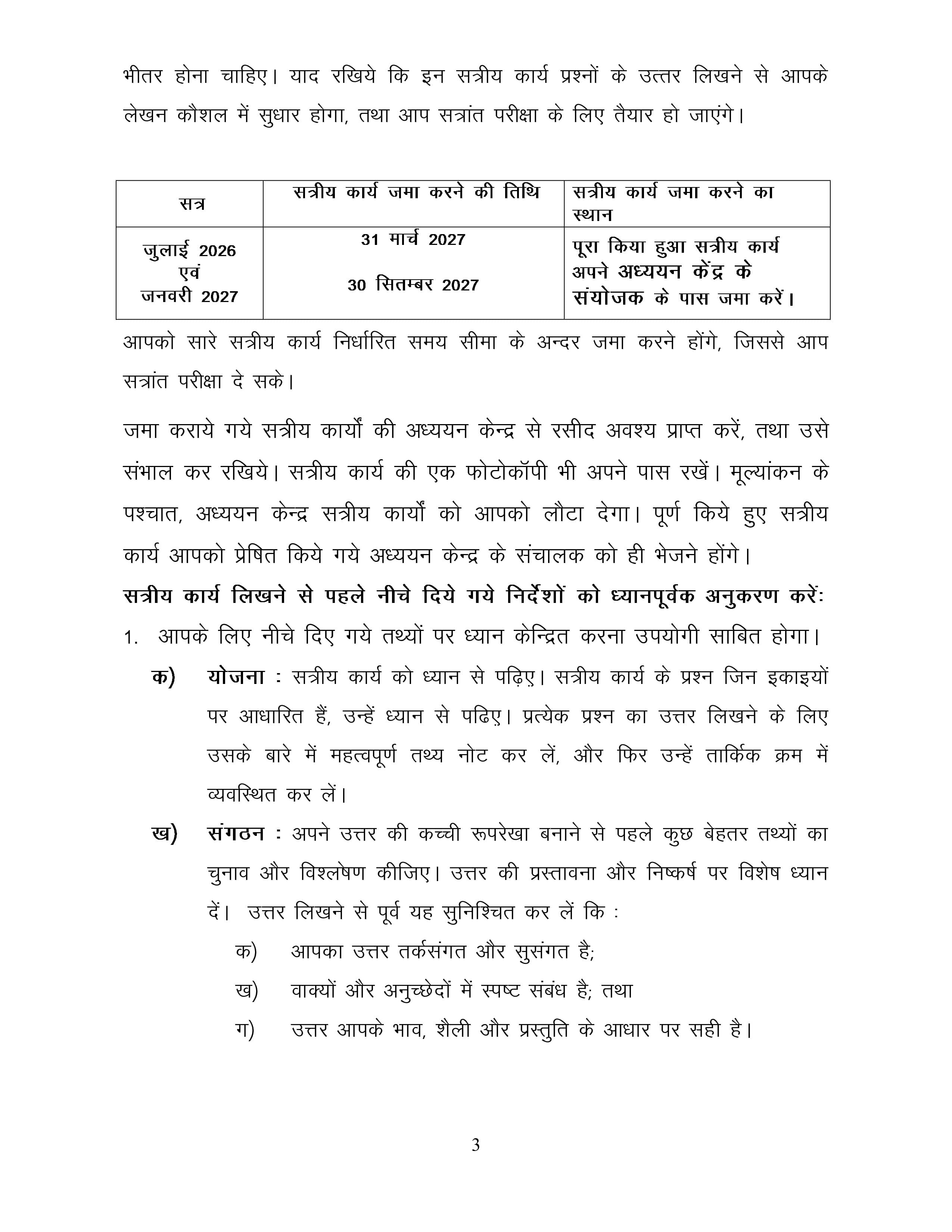 भीतर होना चाहिए। याद रखिये कि इन सत्रीय कार्य प्रश्नों के उत्तर लिखने से आपके लेखन कौशल में सुधार होगा, तथा आप सत्रांत परीक्षा के लिए तैयार हो जाएंगे।

| सत्र | सत्रीय कार्य जमा करने की तिथि | सत्रीय कार्य जमा करने का स्थान |
|---|---|---|
| जुलाई 2026 एवं जनवरी 2027 | 31 मार्च 2027 30 सितम्बर 2027 | पूरा किया हुआ सत्रीय कार्य अपने अध्ययन केंद्र के संयोजक के पास जमा करें। |

आपको सारे सत्रीय कार्य निर्धारित समय सीमा के अन्दर जमा करने होंगे, जिससे आप सत्रांत परीक्षा दे सके।

जमा कराये गये सत्रीय कार्यों की अध्ययन केन्द्र से रसीद अवश्य प्राप्त करें, तथा उसे संभाल कर रखिये। सत्रीय कार्य की एक फोटोकॉपी भी अपने पास रखें। मूल्यांकन के पश्चात, अध्ययन केन्द्र सत्रीय कार्यों को आपको लौटा देगा। पूर्ण किये हुए सत्रीय कार्य आपको प्रेषित किये गये अध्ययन केन्द्र के संचालक को ही भेजने होंगे।

सत्रीय कार्य लिखने से पहले नीचे दिये गये निर्देशों को ध्यानपूर्वक अनुकरण करें:

1. आपके लिए नीचे दिए गये तथ्यों पर ध्यान केन्द्रित करना उपयोगी साबित होगा।

क) योजना : सत्रीय कार्य को ध्यान से पढ़िए। सत्रीय कार्य के प्रश्न जिन इकाइयों पर आधारित हैं, उन्हें ध्यान से पढिए। प्रत्येक प्रश्न का उत्तर लिखने के लिए उसके बारे में महत्वपूर्ण तथ्य नोट कर लें, और फिर उन्हें तार्किक क्रम में व्यवस्थित कर लें।

ख) संगठन : अपने उत्तर की कच्ची रूपरेखा बनाने से पहले कुछ बेहतर तथ्यों का चुनाव और विश्लेषण कीजिए। उत्तर की प्रस्तावना और निष्कर्ष पर विशेष ध्यान दें। उत्तर लिखने से पूर्व यह सुनिश्चित कर लें कि :

क) आपका उत्तर तर्कसंगत और सुसंगत है;

ख) वाक्यों और अनुच्छेदों में स्पष्ट संबंध है; तथा

ग) उत्तर आपके भाव, शैली और प्रस्तुति के आधार पर सही है।

3